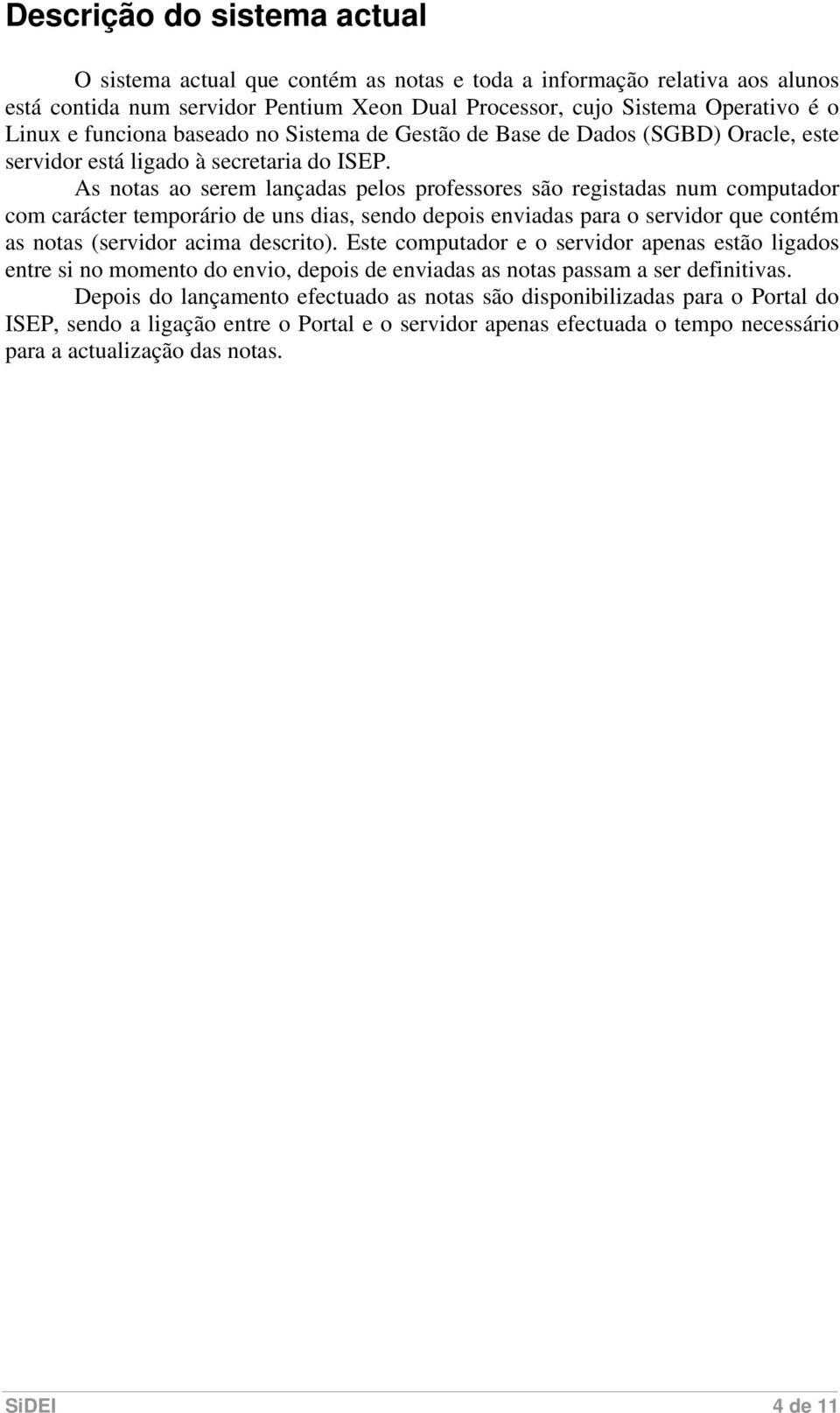 Descrição do sistema actual

O sistema actual que contém as notas e toda a informação relativa aos alunos está contida num servidor Pentium Xeon Dual Processor, cujo Sistema Operativo é o Linux e funciona baseado no Sistema de Gestão de Base de Dados (SGBD) Oracle, este servidor está ligado à secretaria do ISEP.

As notas ao serem lançadas pelos professores são registadas num computador com carácter temporário de uns dias, sendo depois enviadas para o servidor que contém as notas (servidor acima descrito). Este computador e o servidor apenas estão ligados entre si no momento do envio, depois de enviadas as notas passam a ser definitivas.

Depois do lançamento efectuado as notas são disponibilizadas para o Portal do ISEP, sendo a ligação entre o Portal e o servidor apenas efectuada o tempo necessário para a actualização das notas.

SiDEI

4 de 11